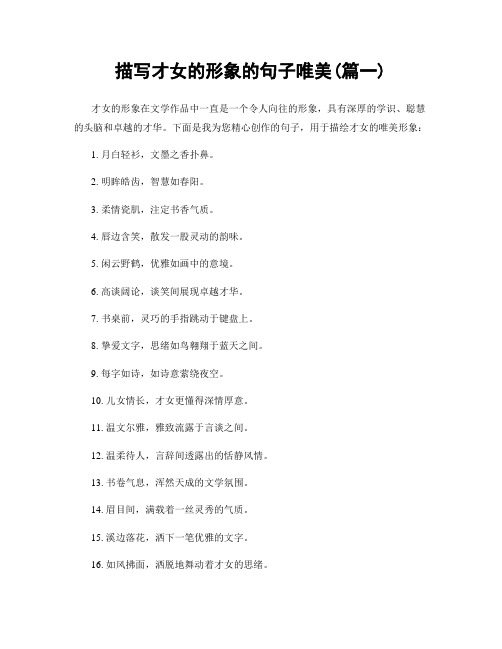 描写才女的形象的句子唯美(篇一)

才女的形象在文学作品中一直是一个令人向往的形象，具有深厚的学识、聪慧的头脑和卓越的才华。下面是我为您精心创作的句子，用于描绘才女的唯美形象：

1. 月白轻衫，文墨之香扑鼻。

2. 明眸皓齿，智慧如春阳。

3. 柔情瓷肌，注定书香气质。

4. 唇边含笑，散发一股灵动的韵味。

5. 闲云野鹤，优雅如画中的意境。

6. 高谈阔论，谈笑间展现卓越才华。

7. 书桌前，灵巧的手指跳动于键盘上。

8. 挚爱文字，思绪如鸟翱翔于蓝天之间。

9. 每字如诗，如诗意萦绕夜空。

10. 儿女情长，才女更懂得深情厚意。

11. 温文尔雅，雅致流露于言谈之间。

12. 温柔待人，言辞间透露出的恬静风情。

13. 书卷气息，浑然天成的文学氛围。

14. 眉目间，满载着一丝灵秀的气质。

15. 溪边落花，洒下一笔优雅的文字。

16. 如风拂面，洒脱地舞动着才女的思绪。